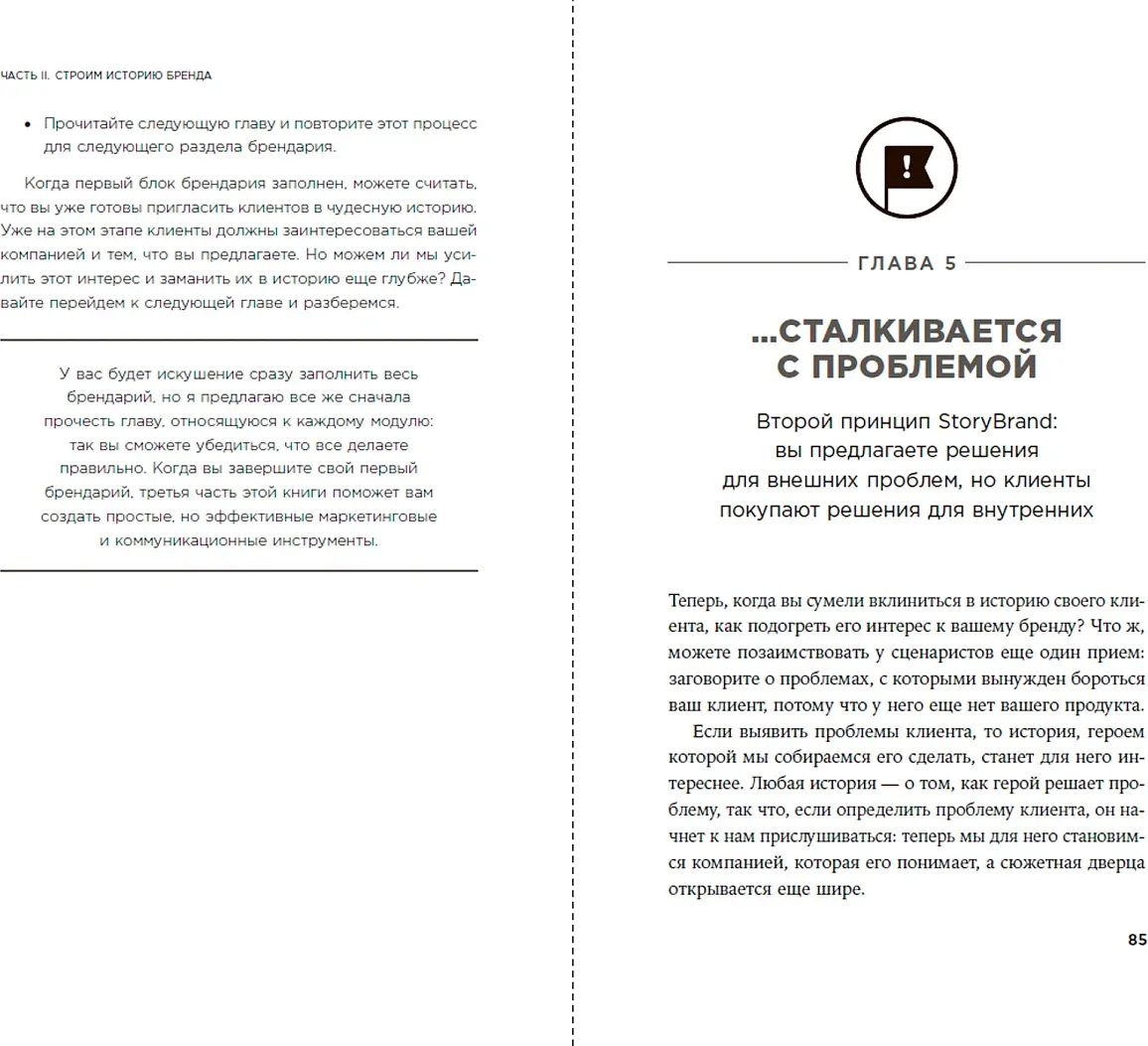 ЧАСТЬ II. СТРОИМ ИСТОРИЮ БРЕНДА

• Прочитайте следующую главу и повторите этот процесс для следующего раздела брендария.

Когда первый блок брендария заполнен, можете считать, что вы уже готовы пригласить клиентов в чудесную историю. Уже на этом этапе клиенты должны заинтересоваться вашей компанией и тем, что вы предлагаете. Но можем ли мы усилить этот интерес и заманить их в историю еще глубже? Давайте перейдем к следующей главе и разберемся.

У вас будет искушение сразу заполнить весь брендарий, но я предлагаю все же сначала прочесть главу, относящуюся к каждому модулю: так вы сможете убедиться, что все делаете правильно. Когда вы завершите свой первый брендарий, третья часть этой книги поможет вам создать простые, но эффективные маркетинговые и коммуникационные инструменты.

ГЛАВА 5

...СТАЛКИВАЕТСЯ С ПРОБЛЕМОЙ

Второй принцип StoryBrand: вы предлагаете решения для внешних проблем, но клиенты покупают решения для внутренних

Теперь, когда вы сумели вклиниться в историю своего клиента, как подогреть его интерес к вашему бренду? Что ж, можете позаимствовать у сценаристов еще один прием: заговорите о проблемах, с которыми вынужден бороться ваш клиент, потому что у него еще нет вашего продукта.

Если выявить проблемы клиента, то история, героем которой мы собираемся его сделать, станет для него интереснее. Любая история — о том, как герой решает проблему, так что, если определить проблему клиента, он начнет к нам прислушиваться: теперь мы для него становимся компанией, которая его понимает, а сюжетная дверца открывается еще шире.

85